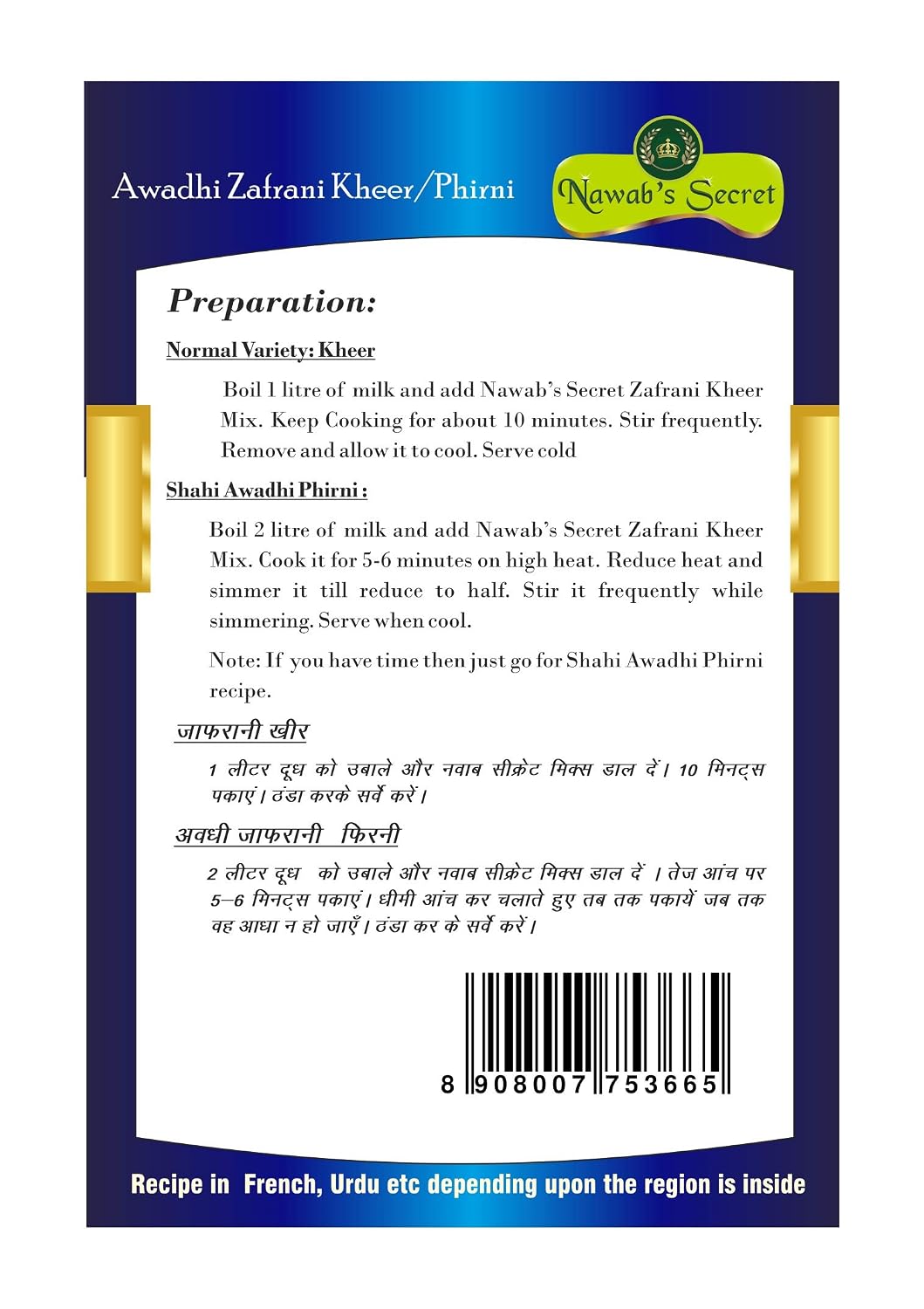 Awadhi Zafrani Kheer/Phirni

Nawab's Secret

Preparation:

Normal Variety: Kheer

Boil 1 litre of milk and add Nawab's Secret Zafrani Kheer Mix. Keep Cooking for about 10 minutes. Stir frequently. Remove and allow it to cool. Serve cold

Shahi Awadhi Phirni :

Boil 2 litre of milk and add Nawab's Secret Zafrani Kheer Mix. Cook it for 5-6 minutes on high heat. Reduce heat and simmer it till reduce to half. Stir it frequently while simmering. Serve when cool.

Note: If you have time then just go for Shahi Awadhi Phirni recipe.

जाफरानी खीर

1 लीटर दूध को उबाले और नवाब सीक्रेट मिक्स डाल दें। 10 मिनट्स पकाएं। ठंडा करके सर्वे करें।

अवधी जाफरानी फिरनी

2 लीटर दूध को उबाले और नवाब सीक्रेट मिक्स डाल दें । तेज आंच पर 5–6 मिनट्स पकाएं। धीमी आंच कर चलाते हुए तब तक पकायें जब तक वह आधा न हो जाएँ। ठंडा कर के सर्वे करें।

8 908007 753665

Recipe in French, Urdu etc depending upon the region is inside